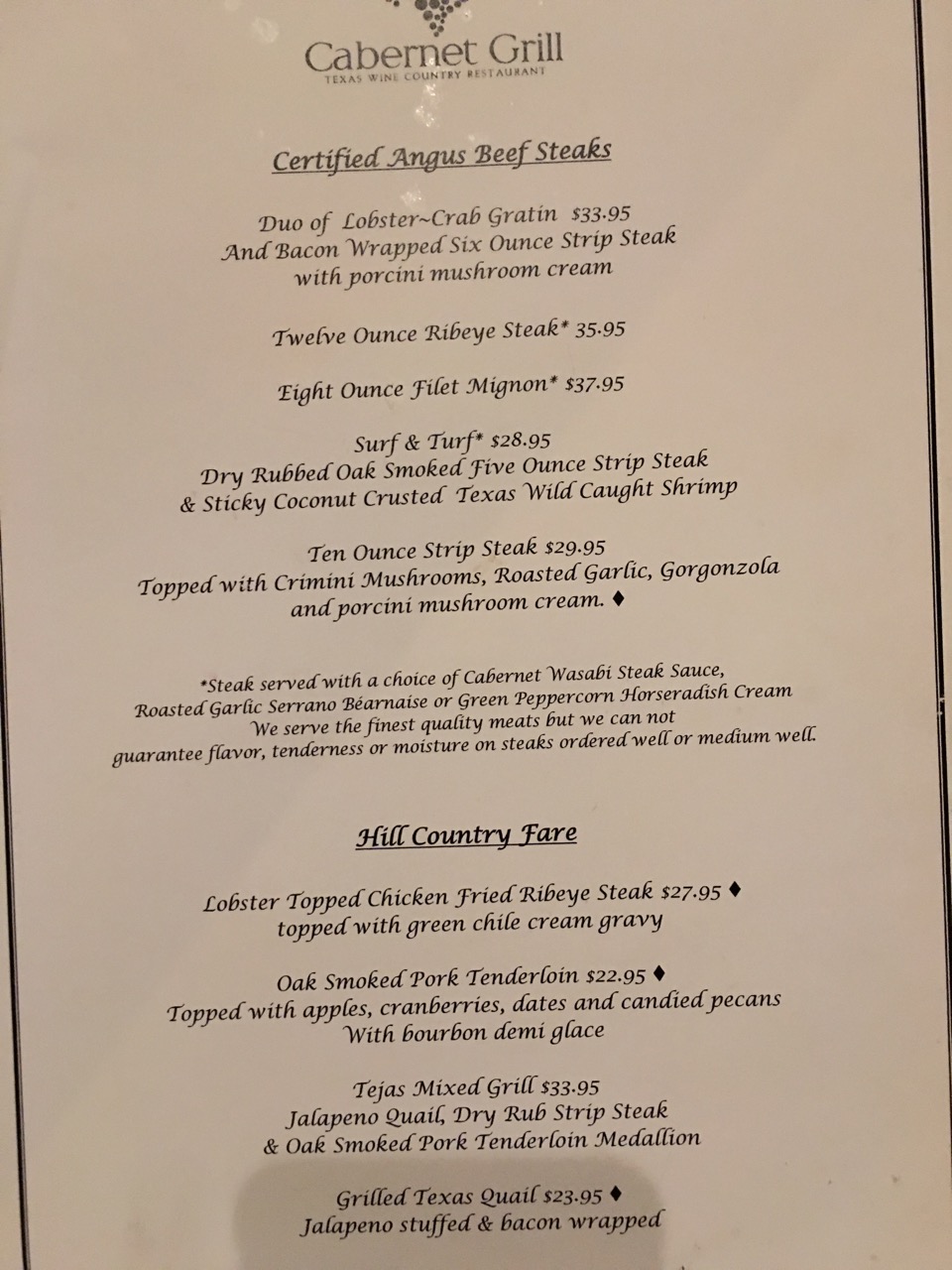 Cabernet Grill
TEXAS WINE COUNTRY RESTAURANT

Certified Angus Beef Steaks

Duo of Lobster~Crab Gratin $33.95
And Bacon Wrapped Six Ounce Strip Steak
with porcini mushroom cream

Twelve Ounce Ribeye Steak* 35.95

Eight Ounce Filet Mignon* $37.95

Surf & Turf* $28.95
Dry Rubbed Oak Smoked Five Ounce Strip Steak
& Sticky Coconut Crusted Texas Wild Caught Shrimp

Ten Ounce Strip Steak $29.95
Topped with Crimini Mushrooms, Roasted Garlic, Gorgonzola
and porcini mushroom cream. ♦

*Steak served with a choice of Cabernet Wasabi Steak Sauce,
Roasted Garlic Serrano Béarnaise or Green Peppercorn Horseradish Cream
We serve the finest quality meats but we can not
guarantee flavor, tenderness or moisture on steaks ordered well or medium well.

Hill Country Fare

Lobster Topped Chicken Fried Ribeye Steak $27.95 ♦
topped with green chile cream gravy

Oak Smoked Pork Tenderloin $22.95 ♦
Topped with apples, cranberries, dates and candied pecans
With bourbon demi glace

Tejas Mixed Grill $33.95
Jalapeno Quail, Dry Rub Strip Steak
& Oak Smoked Pork Tenderloin Medallion

Grilled Texas Quail $23.95 ♦
Jalapeno stuffed & bacon wrapped